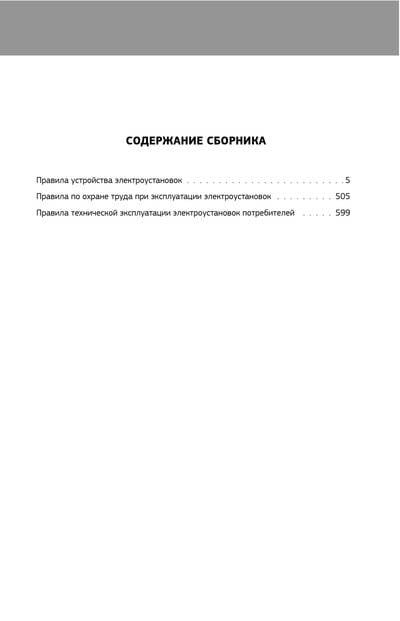 СОДЕРЖАНИЕ СБОРНИКА

Правила устройства электроустановок 5

Правила по охране труда при эксплуатации электроустановок 505

Правила технической эксплуатации электроустановок потребителей 599